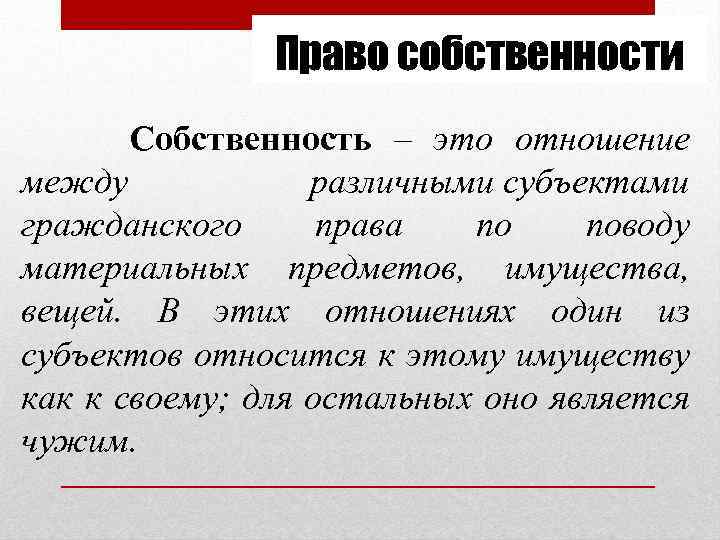 Право собственности

Собственность – это отношение между различными субъектами гражданского права по поводу материальных предметов, имущества, вещей. В этих отношениях один из субъектов относится к этому имуществу как к своему; для остальных оно является чужим.